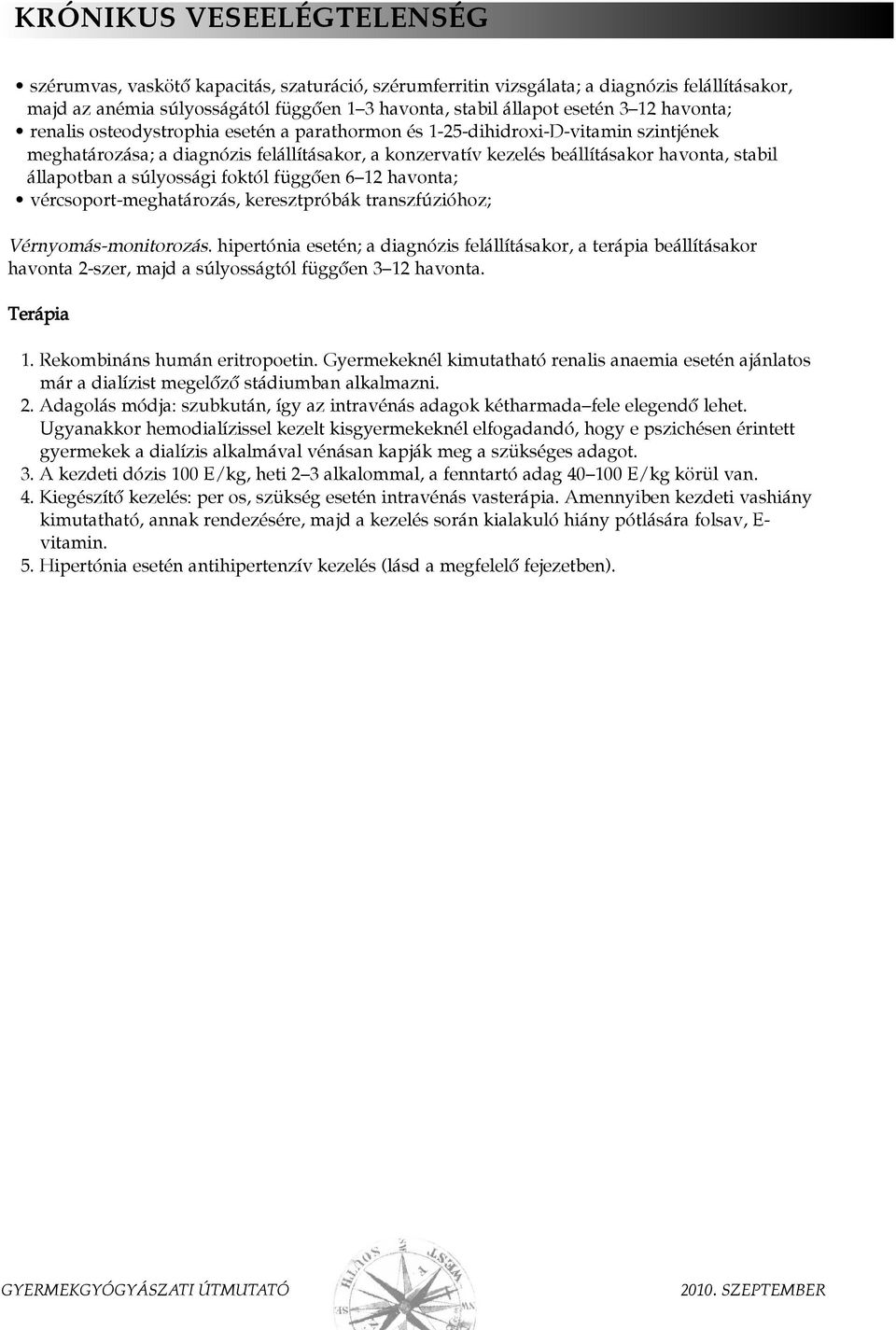 KRÓNIKUS VESEELÉGTELENSÉG

• szérumvas, vaskötő kapacitás, szaturáció, szérumferritin vizsgálata; a diagnózis felállításakor, majd az anémia súlyosságától függően 1–3 havonta, stabil állapot esetén 3–12 havonta;
• renalis osteodystrophia esetén a parathormon és 1-25-dihidroxi-D-vitamin szintjének meghatározása; a diagnózis felállításakor, a konzervatív kezelés beállításakor havonta, stabil állapotban a súlyossági foktól függően 6–12 havonta;
• vércsoport-meghatározás, keresztpróbák transzfúzióhoz;

Vérnyomás-monitorozás. hipertónia esetén; a diagnózis felállításakor, a terápia beállításakor havonta 2-szer, majd a súlyosságtól függően 3–12 havonta.

Terápia

1. Rekombináns humán eritropoetin. Gyermekeknél kimutatható renalis anaemia esetén ajánlatos már a dialízist megelőző stádiumban alkalmazni.
2. Adagolás módja: szubkután, így az intravénás adagok kétharmada–fele elegendő lehet. Ugyanakkor hemodialízissel kezelt kisgyermekeknél elfogadandó, hogy e pszichésen érintett gyermekek a dialízis alkalmával vénásan kapják meg a szükséges adagot.
3. A kezdeti dózis 100 E/kg, heti 2–3 alkalommal, a fenntartó adag 40–100 E/kg körül van.
4. Kiegészítő kezelés: per os, szükség esetén intravénás vasterápia. Amennyiben kezdeti vashiány kimutatható, annak rendezésére, majd a kezelés során kialakuló hiány pótlására folsav, E-vitamin.
5. Hipertónia esetén antihipertenzív kezelés (lásd a megfelelő fejezetben).

GYERMEKGYÓGYÁSZATI ÚTMUTATÓ 2010. SZEPTEMBER